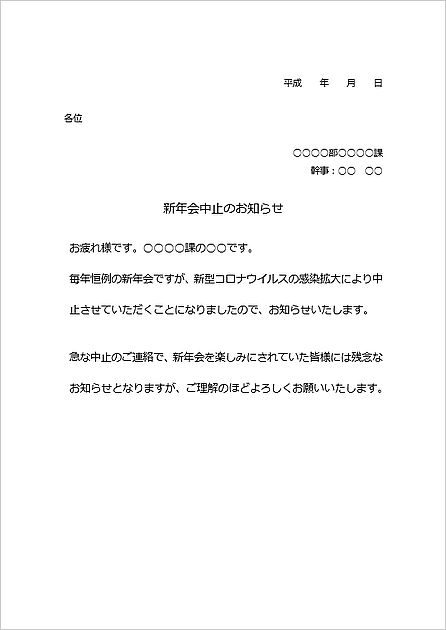 平成　年　月　日

各位

○○○○部○○○○課
幹事：○○　○○

新年会中止のお知らせ

お疲れ様です。○○○○課の○○です。

毎年恒例の新年会ですが、新型コロナウイルスの感染拡大により中止させていただくことになりましたので、お知らせいたします。

急な中止のご連絡で、新年会を楽しみにされていた皆様には残念なお知らせとなりますが、ご理解のほどよろしくお願いいたします。